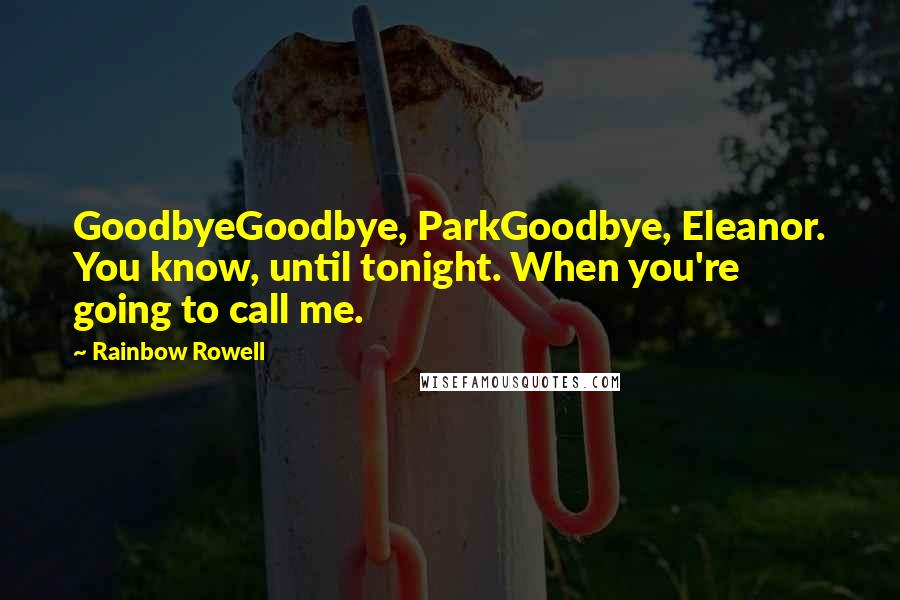 GoodbyeGoodbye, ParkGoodbye, Eleanor. You know, until tonight. When you're going to call me.

~ Rainbow Rowell

WISEFAMOUSQUOTES.COM